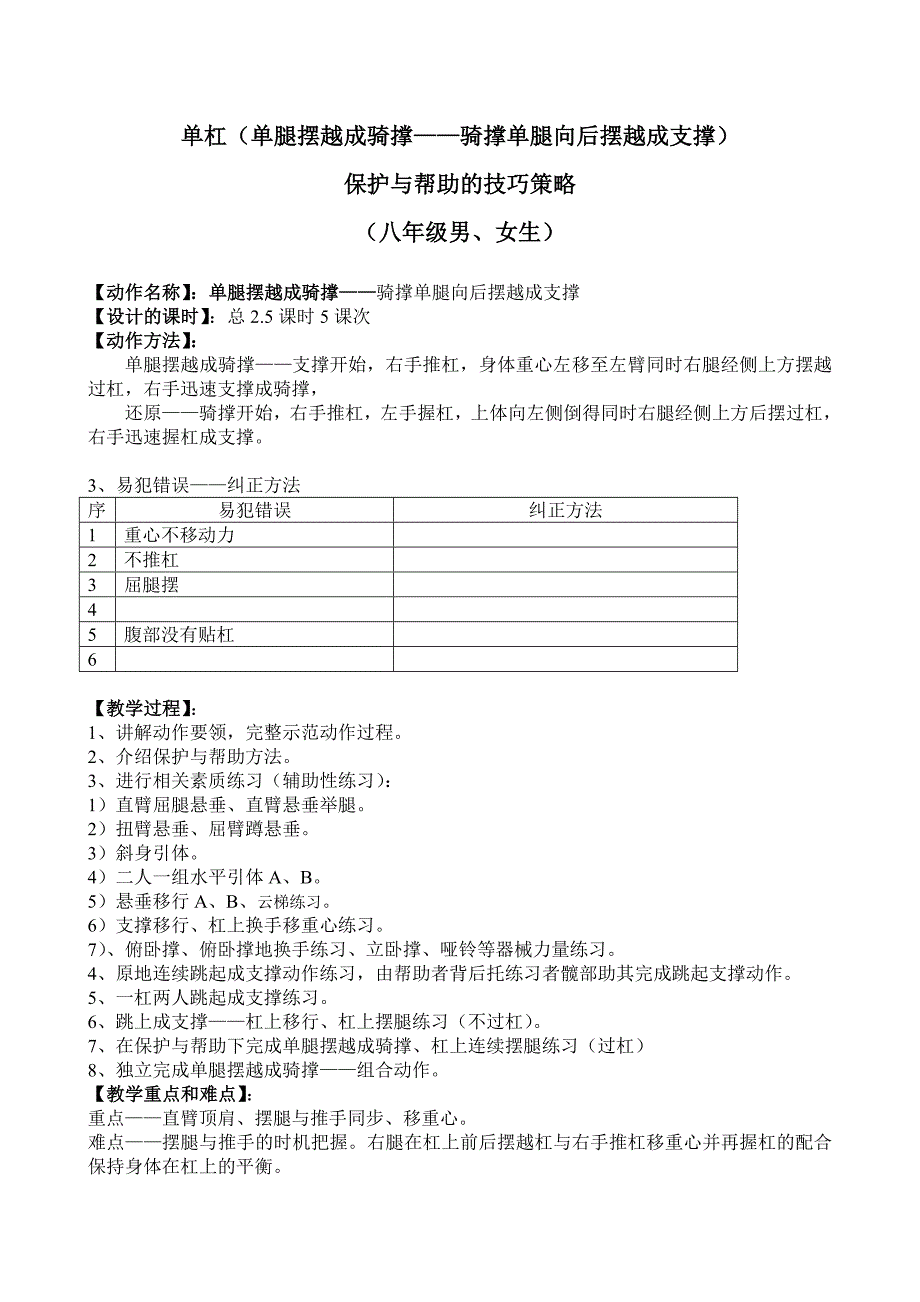 单杠（单腿摆越成骑撑——骑撑单腿向后摆越成支撑）

保护与帮助的技巧策略

（八年级男、女生）

【动作名称】：单腿摆越成骑撑——骑撑单腿向后摆越成支撑
【设计的课时】：总 2.5 课时 5 课次
【动作方法】：
单腿摆越成骑撑——支撑开始，右手推杠，身体重心左移至左臂同时右腿经侧上方摆越过杠，右手迅速支撑成骑撑，
还原——骑撑开始，右手推杠，左手握杠，上体向左侧倒得同时右腿经侧上方后摆过杠，右手迅速握杠成支撑。

3、易犯错误——纠正方法

| 序 | 易犯错误 | 纠正方法 |
|---|---|---|
| 1 | 重心不移动力 | |
| 2 | 不推杠 | |
| 3 | 屈腿摆 | |
| 4 | | |
| 5 | 腹部没有贴杠 | |
| 6 | | |

【教学过程】：
1、讲解动作要领，完整示范动作过程。
2、介绍保护与帮助方法。
3、进行相关素质练习（辅助性练习）：
1）直臂屈腿悬垂、直臂悬垂举腿。
2）扭臂悬垂、屈臂蹲悬垂。
3）斜身引体。
4）二人一组水平引体 A、B。
5）悬垂移行 A、B、云梯练习。
6）支撑移行、杠上换手移重心练习。
7）、俯卧撑、俯卧撑地换手练习、立卧撑、哑铃等器械力量练习。
4、原地连续跳起成支撑动作练习，由帮助者背后托练习者髋部助其完成跳起支撑动作。
5、一杠两人跳起成支撑练习。
6、跳上成支撑——杠上移行、杠上摆腿练习（不过杠）。
7、在保护与帮助下完成单腿摆越成骑撑、杠上连续摆腿练习（过杠）
8、独立完成单腿摆越成骑撑——组合动作。
【教学重点和难点】：
重点——直臂顶肩、摆腿与推手同步、移重心。
难点——摆腿与推手的时机把握。右腿在杠上前后摆越杠与右手推杠移重心并再握杠的配合保持身体在杠上的平衡。